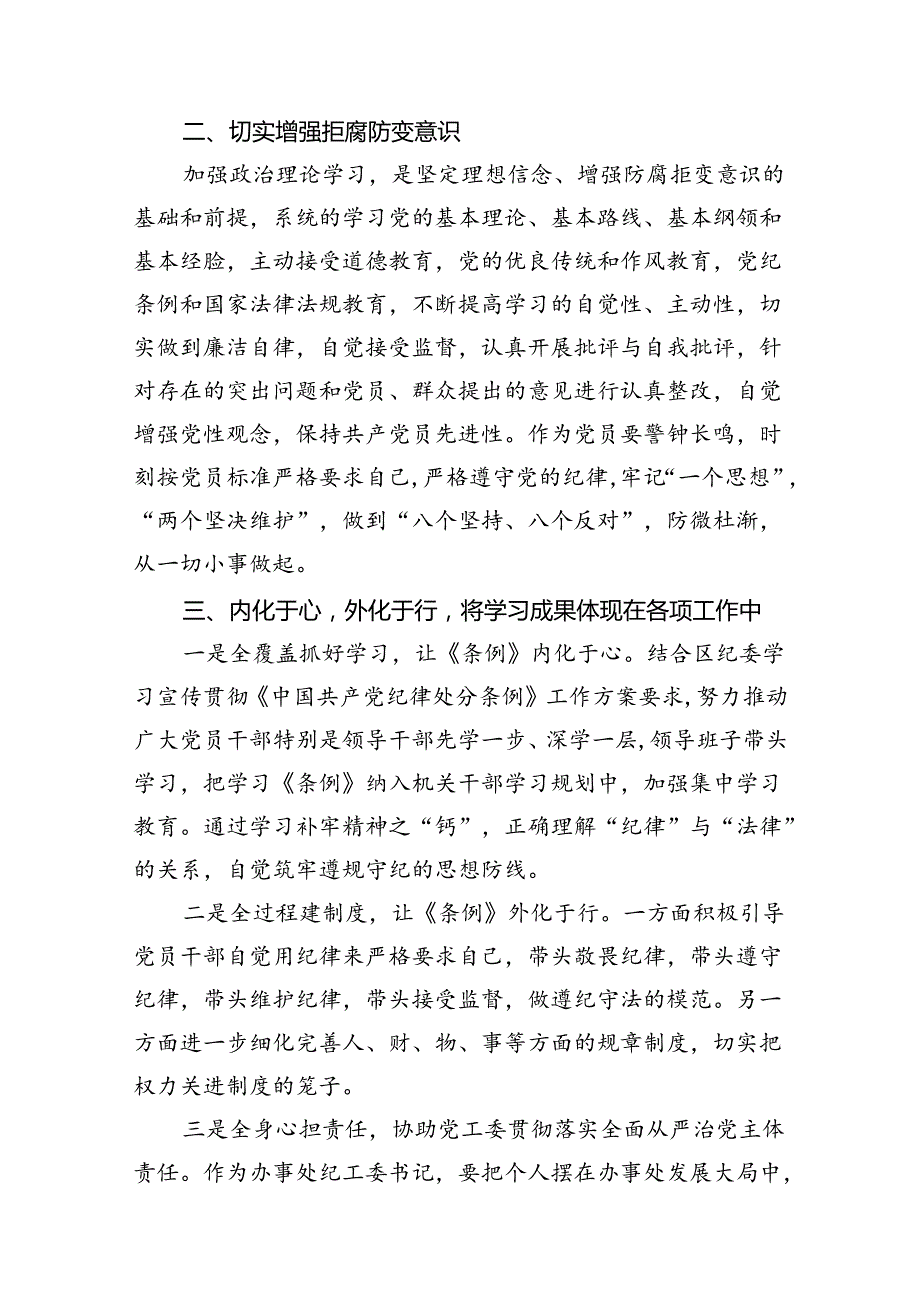 二、切实增强拒腐防变意识

加强政治理论学习，是坚定理想信念、增强防腐拒变意识的基础和前提，系统的学习党的基本理论、基本路线、基本纲领和基本经脸，主动接受道德教育，党的优良传统和作风教育，党纪条例和国家法律法规教育，不断提高学习的自觉性、主动性，切实做到廉洁自律，自觉接受监督，认真开展批评与自我批评，针对存在的突出问题和党员、群众提出的意见进行认真整改，自觉增强党性观念，保持共产党员先进性。作为党员要警钟长鸣，时刻按党员标准严格要求自己，严格遵守党的纪律，牢记“一个思想”，“两个坚决维护”，做到“八个坚持、八个反对”，防微杜渐，从一切小事做起。

三、内化于心，外化于行，将学习成果体现在各项工作中

一是全覆盖抓好学习，让《条例》内化于心。结合区纪委学习宣传贯彻《中国共产党纪律处分条例》工作方案要求，努力推动广大党员干部特别是领导干部先学一步、深学一层，领导班子带头学习，把学习《条例》纳入机关干部学习规划中，加强集中学习教育。通过学习补牢精神之“钙”，正确理解“纪律”与“法律”的关系，自觉筑牢遵规守纪的思想防线。

二是全过程建制度，让《条例》外化于行。一方面积极引导党员干部自觉用纪律来严格要求自己，带头敬畏纪律，带头遵守纪律，带头维护纪律，带头接受监督，做遵纪守法的模范。另一方面进一步细化完善人、财、物、事等方面的规章制度，切实把权力关进制度的笼子。

三是全身心担责任，协助党工委贯彻落实全面从严治党主体责任。作为办事处纪工委书记，要把个人摆在办事处发展大局中，